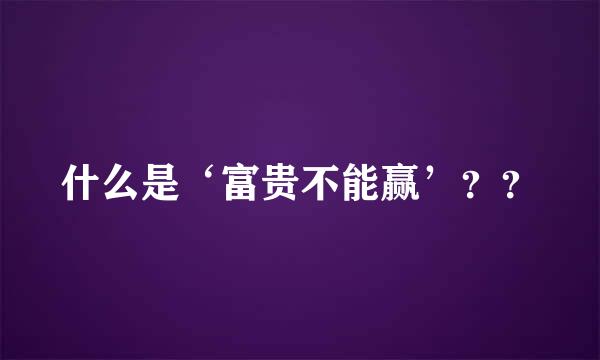 什么是‘富贵不能赢’？？